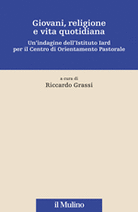 Giovani, religione e vita quotidiana

Un'indagine dell'Istituto Iard per il Centro di Orientamento Pastorale

a cura di
Riccardo Grassi

il Mulino